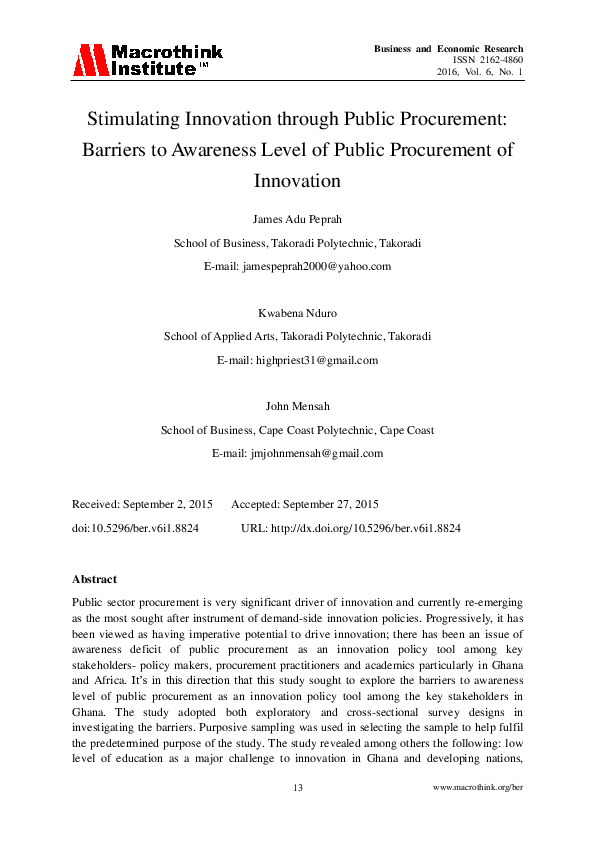 Macrothink Institute™

Business and Economic Research
ISSN 2162-4860
2016, Vol. 6, No. 1

Stimulating Innovation through Public Procurement: Barriers to Awareness Level of Public Procurement of Innovation

James Adu Peprah

School of Business, Takoradi Polytechnic, Takoradi

E-mail: jamespeprah2000@yahoo.com

Kwabena Nduro

School of Applied Arts, Takoradi Polytechnic, Takoradi

E-mail: highpriest31@gmail.com

John Mensah

School of Business, Cape Coast Polytechnic, Cape Coast

E-mail: jmjohnmensah@gmail.com

Received: September 2, 2015 Accepted: September 27, 2015

doi:10.5296/ber.v6i1.8824 URL: http://dx.doi.org/10.5296/ber.v6i1.8824

Abstract

Public sector procurement is very significant driver of innovation and currently re-emerging as the most sought after instrument of demand-side innovation policies. Progressively, it has been viewed as having imperative potential to drive innovation; there has been an issue of awareness deficit of public procurement as an innovation policy tool among key stakeholders- policy makers, procurement practitioners and academics particularly in Ghana and Africa. It's in this direction that this study sought to explore the barriers to awareness level of public procurement as an innovation policy tool among the key stakeholders in Ghana. The study adopted both exploratory and cross-sectional survey designs in investigating the barriers. Purposive sampling was used in selecting the sample to help fulfil the predetermined purpose of the study. The study revealed among others the following: low level of education as a major challenge to innovation in Ghana and developing nations,

13

www.macrothink.org/ber